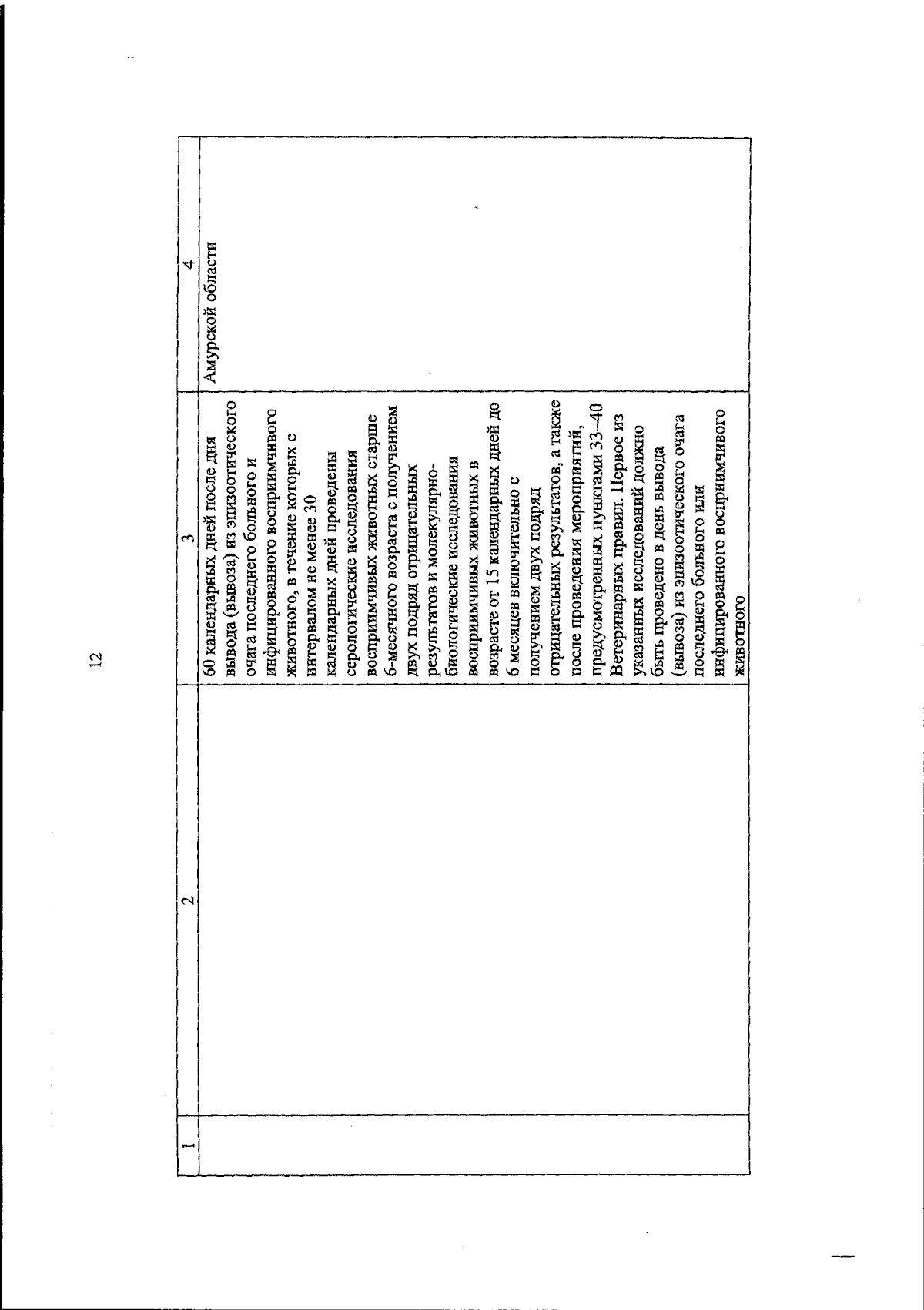 12

| 1 | 2 | 3 | 4 |
|---|---|---|---|
| | | 60 календарных дней после дня вывода (вывоза) из эпизоотического очага последнего больного и инфицированного восприимчивого животного, в течение которых с интервалом не менее 30 календарных дней проведены серологические исследования восприимчивых животных старше 6-месячного возраста с получением двух подряд отрицательных результатов и молекулярно-биологические исследования восприимчивых животных в возрасте от 15 календарных дней до 6 месяцев включительно с получением двух подряд отрицательных результатов, а также после проведения мероприятий, предусмотренных пунктами 33–40 Ветеринарных правил. Первое из указанных исследований должно быть проведено в день вывода (вывоза) из эпизоотического очага последнего больного или инфицированного восприимчивого животного | Амурской области |